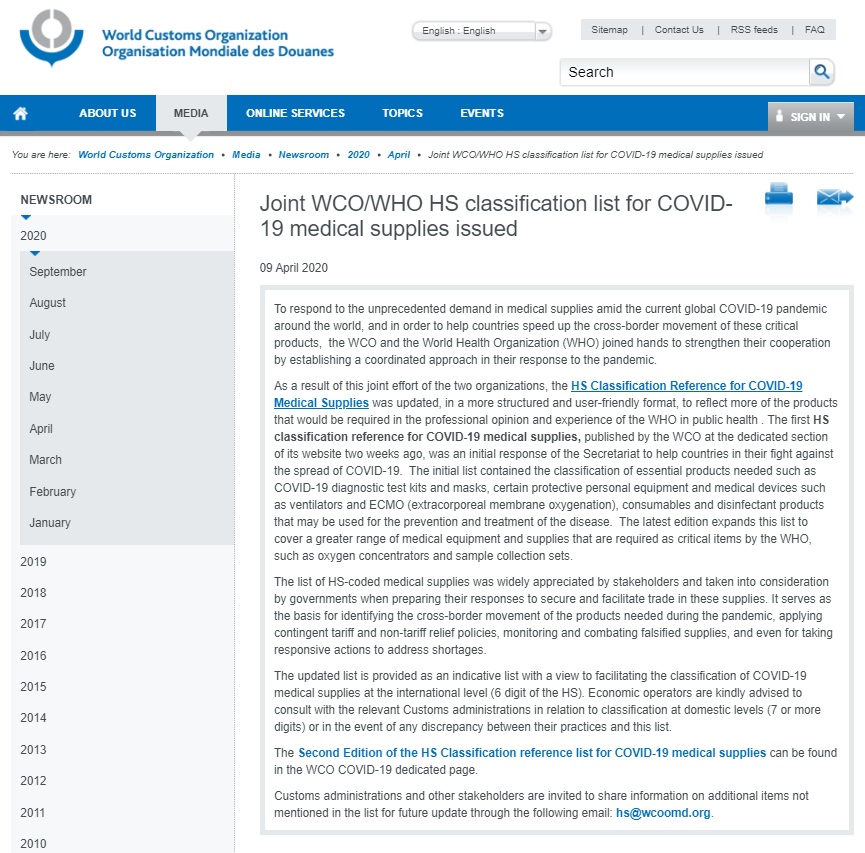 World Customs Organization
Organisation Mondiale des Douanes

English : English

Sitemap | Contact Us | RSS feeds | FAQ

Search

ABOUT US MEDIA ONLINE SERVICES TOPICS EVENTS SIGN IN

You are here: World Customs Organization • Media • Newsroom • 2020 • April • Joint WCO/WHO HS classification list for COVID-19 medical supplies issued

NEWSROOM
2020
September
August
July
June
May
April
March
February
January
2019
2018
2017
2016
2015
2014
2013
2012
2011
2010

Joint WCO/WHO HS classification list for COVID-19 medical supplies issued

09 April 2020

To respond to the unprecedented demand in medical supplies amid the current global COVID-19 pandemic around the world, and in order to help countries speed up the cross-border movement of these critical products, the WCO and the World Health Organization (WHO) joined hands to strengthen their cooperation by establishing a coordinated approach in their response to the pandemic.

As a result of this joint effort of the two organizations, the HS Classification Reference for COVID-19 Medical Supplies was updated, in a more structured and user-friendly format, to reflect more of the products that would be required in the professional opinion and experience of the WHO in public health . The first HS classification reference for COVID-19 medical supplies, published by the WCO at the dedicated section of its website two weeks ago, was an initial response of the Secretariat to help countries in their fight against the spread of COVID-19. The initial list contained the classification of essential products needed such as COVID-19 diagnostic test kits and masks, certain protective personal equipment and medical devices such as ventilators and ECMO (extracorporeal membrane oxygenation), consumables and disinfectant products that may be used for the prevention and treatment of the disease. The latest edition expands this list to cover a greater range of medical equipment and supplies that are required as critical items by the WHO, such as oxygen concentrators and sample collection sets.

The list of HS-coded medical supplies was widely appreciated by stakeholders and taken into consideration by governments when preparing their responses to secure and facilitate trade in these supplies. It serves as the basis for identifying the cross-border movement of the products needed during the pandemic, applying contingent tariff and non-tariff relief policies, monitoring and combating falsified supplies, and even for taking responsive actions to address shortages.

The updated list is provided as an indicative list with a view to facilitating the classification of COVID-19 medical supplies at the international level (6 digit of the HS). Economic operators are kindly advised to consult with the relevant Customs administrations in relation to classification at domestic levels (7 or more digits) or in the event of any discrepancy between their practices and this list.

The Second Edition of the HS Classification reference list for COVID-19 medical supplies can be found in the WCO COVID-19 dedicated page.

Customs administrations and other stakeholders are invited to share information on additional items not mentioned in the list for future update through the following email: hs@wcoomd.org.